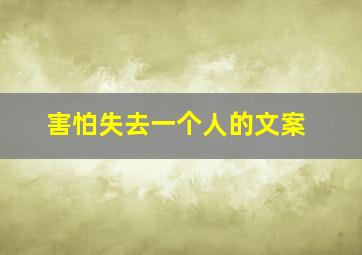 害怕失去一个人的文案